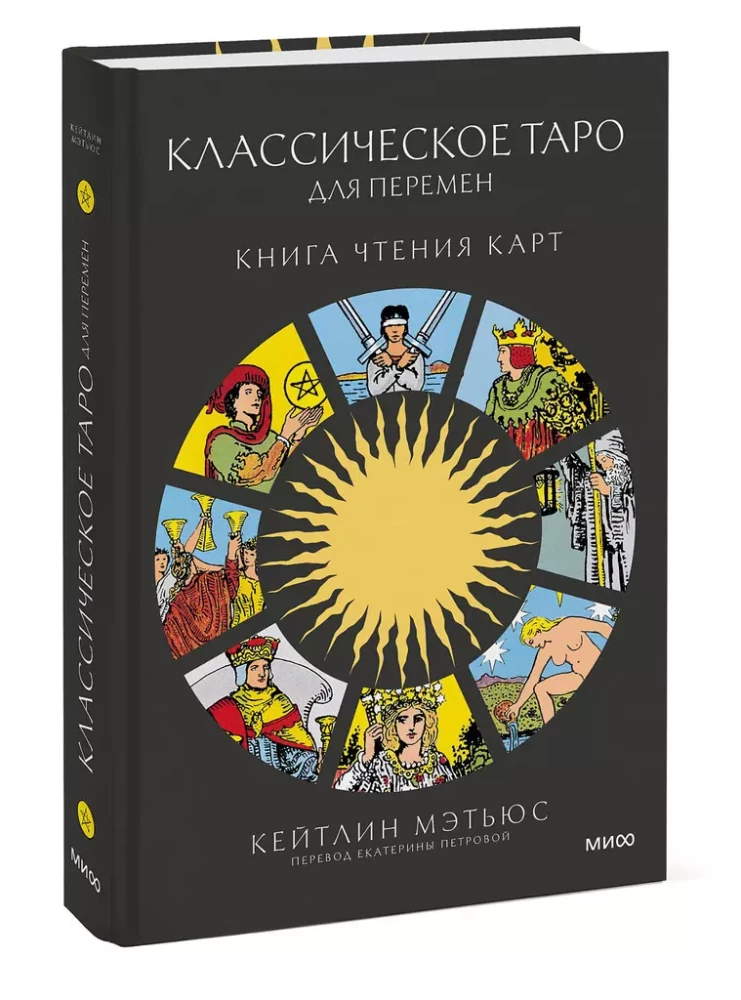 КЕЙТЛИН МЭТЬЮС

КЛАССИЧЕСКОЕ ТАРО ДЛЯ ПЕРЕМЕН

МИФ

КЛАССИЧЕСКОЕ ТАРО
ДЛЯ ПЕРЕМЕН

КНИГА ЧТЕНИЯ КАРТ

КЕЙТЛИН МЭТЬЮС
ПЕРЕВОД ЕКАТЕРИНЫ ПЕТРОВОЙ

МИФ